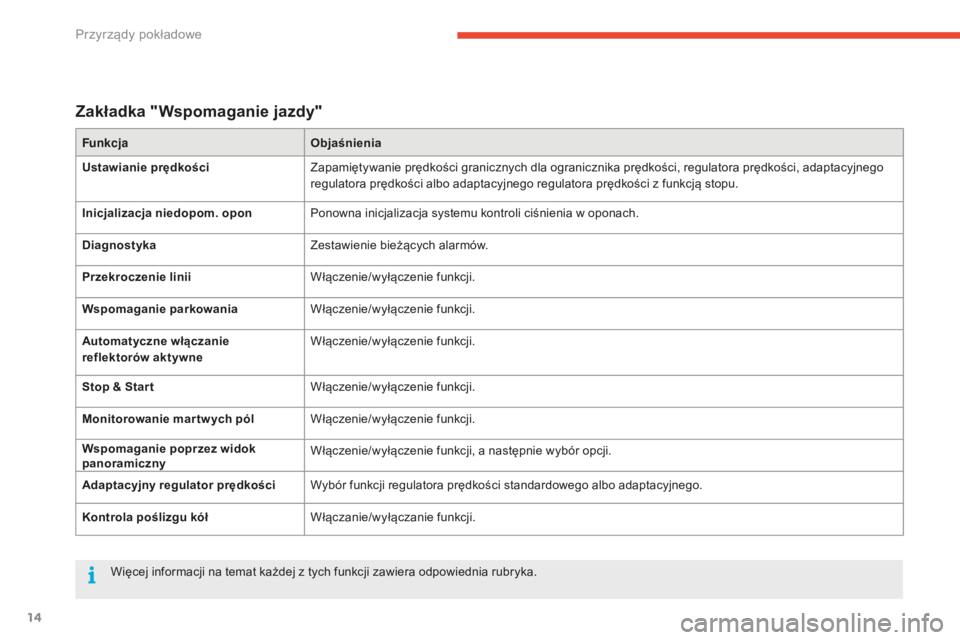 Przyrządy pokładowe

Zakładka "Wspomaganie jazdy"

| Funkcja | Objaśnienia |
|---|---|
| Ustawianie prędkości | Zapamiętywanie prędkości granicznych dla ogranicznika prędkości, regulatora prędkości, adaptacyjnego regulatora prędkości albo adaptacyjnego regulatora prędkości z funkcją stopu. |
| Inicjalizacja niedopom. opon | Ponowna inicjalizacja systemu kontroli ciśnienia w oponach. |
| Diagnostyka | Zestawienie bieżących alarmów. |
| Przekroczenie linii | Włączenie/wyłączenie funkcji. |
| Wspomaganie parkowania | Włączenie/wyłączenie funkcji. |
| Automatyczne włączanie reflektorów aktywne | Włączenie/wyłączenie funkcji. |
| Stop & Start | Włączenie/wyłączenie funkcji. |
| Monitorowanie martwych pól | Włączenie/wyłączenie funkcji. |
| Wspomaganie poprzez widok panoramiczny | Włączenie/wyłączenie funkcji, a następnie wybór opcji. |
| Adaptacyjny regulator prędkości | Wybór funkcji regulatora prędkości standardowego albo adaptacyjnego. |
| Kontrola poślizgu kół | Włączanie/wyłączanie funkcji. |

Więcej informacji na temat każdej z tych funkcji zawiera odpowiednia rubryka.

14

carmanualsonline.info